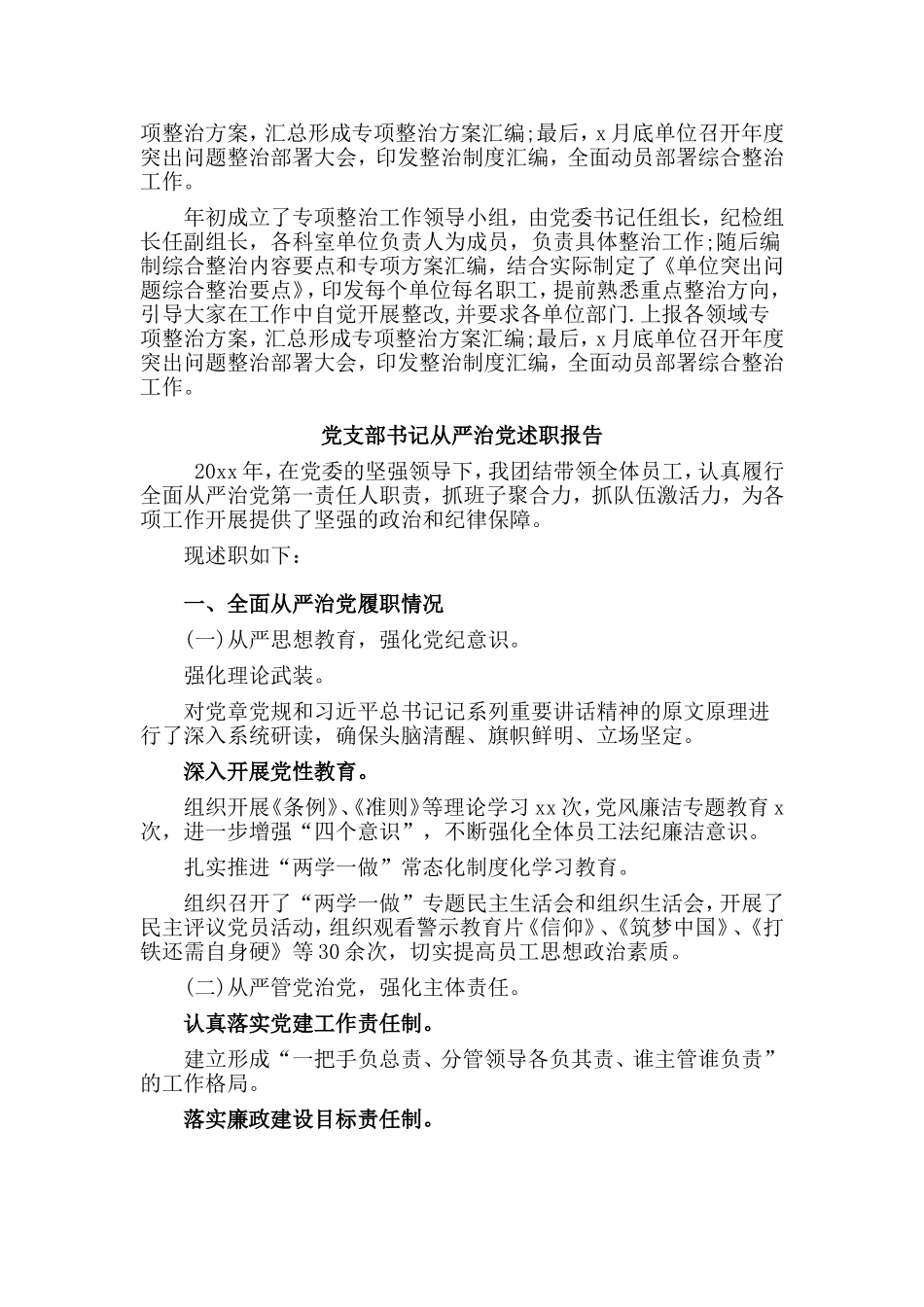 项整治方案，汇总形成专项整治方案汇编;最后，x月底单位召开年度突出问题整治部署大会，印发整治制度汇编，全面动员部署综合整治工作。

年初成立了专项整治工作领导小组，由党委书记任组长，纪检组长任副组长，各科室单位负责人为成员，负责具体整治工作;随后编制综合整治内容要点和专项方案汇编，结合实际制定了《单位突出问题综合整治要点》，印发每个单位每名职工，提前熟悉重点整治方向，引导大家在工作中自觉开展整改,并要求各单位部门.上报各领域专项整治方案，汇总形成专项整治方案汇编;最后，x月底单位召开年度突出问题整治部署大会，印发整治制度汇编，全面动员部署综合整治工作。

党支部书记从严治党述职报告

20xx年，在党委的坚强领导下，我团结带领全体员工，认真履行全面从严治党第一责任人职责，抓班子聚合力，抓队伍激活力，为各项工作开展提供了坚强的政治和纪律保障。

现述职如下：

一、全面从严治党履职情况

(一)从严思想教育，强化党纪意识。

强化理论武装。

对党章党规和习近平总书记记系列重要讲话精神的原文原理进行了深入系统研读，确保头脑清醒、旗帜鲜明、立场坚定。

深入开展党性教育。

组织开展《条例》、《准则》等理论学习xx次，党风廉洁专题教育x次，进一步增强“四个意识”，不断强化全体员工法纪廉洁意识。

扎实推进“两学一做”常态化制度化学习教育。

组织召开了“两学一做”专题民主生活会和组织生活会，开展了民主评议党员活动，组织观看警示教育片《信仰》、《筑梦中国》、《打铁还需自身硬》等30余次，切实提高员工思想政治素质。

(二)从严管党治党，强化主体责任。

认真落实党建工作责任制。

建立形成“一把手负总责、分管领导各负其责、谁主管谁负责”的工作格局。

落实廉政建设目标责任制。